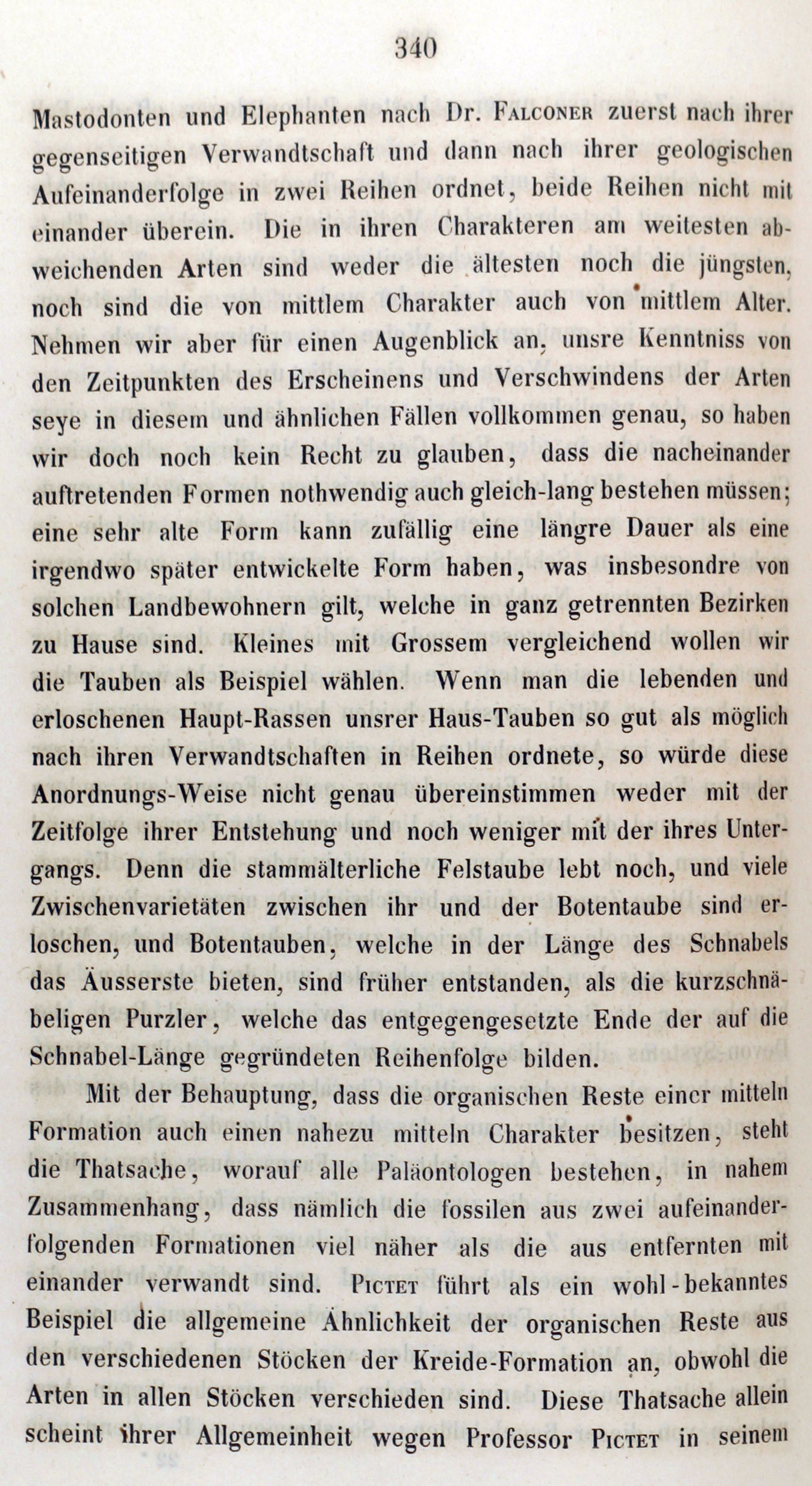 340

Mastodonten und Elephanten nach Dr. Falconer zuerst nach ihrer gegenseitigen Verwandtschaft und dann nach ihrer geologischen Aufeinanderfolge in zwei Reihen ordnet, beide Reihen nicht mit einander überein. Die in ihren Charakteren am weitesten abweichenden Arten sind weder die ältesten noch die jüngsten, noch sind die von mittlem Charakter auch von mittlem Alter. Nehmen wir aber für einen Augenblick an, unsre Kenntniss von den Zeitpunkten des Erscheinens und Verschwindens der Arten seye in diesem und ähnlichen Fällen vollkommen genau, so haben wir doch noch kein Recht zu glauben, dass die nacheinander auftretenden Formen nothwendig auch gleich-lang bestehen müssen; eine sehr alte Form kann zufällig eine längre Dauer als eine irgendwo später entwickelte Form haben, was insbesondre von solchen Landbewohnern gilt, welche in ganz getrennten Bezirken zu Hause sind. Kleines mit Grossem vergleichend wollen wir die Tauben als Beispiel wählen. Wenn man die lebenden und erloschenen Haupt-Rassen unsrer Haus-Tauben so gut als möglich nach ihren Verwandtschaften in Reihen ordnete, so würde diese Anordnungs-Weise nicht genau übereinstimmen weder mit der Zeitfolge ihrer Entstehung und noch weniger mit der ihres Untergangs. Denn die stammälterliche Felstaube lebt noch, und viele Zwischenvarietäten zwischen ihr und der Botentaube sind erloschen, und Botentauben, welche in der Länge des Schnabels das Äusserste bieten, sind früher entstanden, als die kurzschnäbeligen Purzler, welche das entgegengesetzte Ende der auf die Schnabel-Länge gegründeten Reihenfolge bilden.

Mit der Behauptung, dass die organischen Reste einer mitteln Formation auch einen nahezu mitteln Charakter besitzen, steht die Thatsache, worauf alle Paläontologen bestehen, in nahem Zusammenhang, dass nämlich die fossilen aus zwei aufeinanderfolgenden Formationen viel näher als die aus entfernten mit einander verwandt sind. Pictet führt als ein wohl-bekanntes Beispiel die allgemeine Ähnlichkeit der organischen Reste aus den verschiedenen Stöcken der Kreide-Formation an, obwohl die Arten in allen Stöcken verschieden sind. Diese Thatsache allein scheint ihrer Allgemeinheit wegen Professor Pictet in seinem